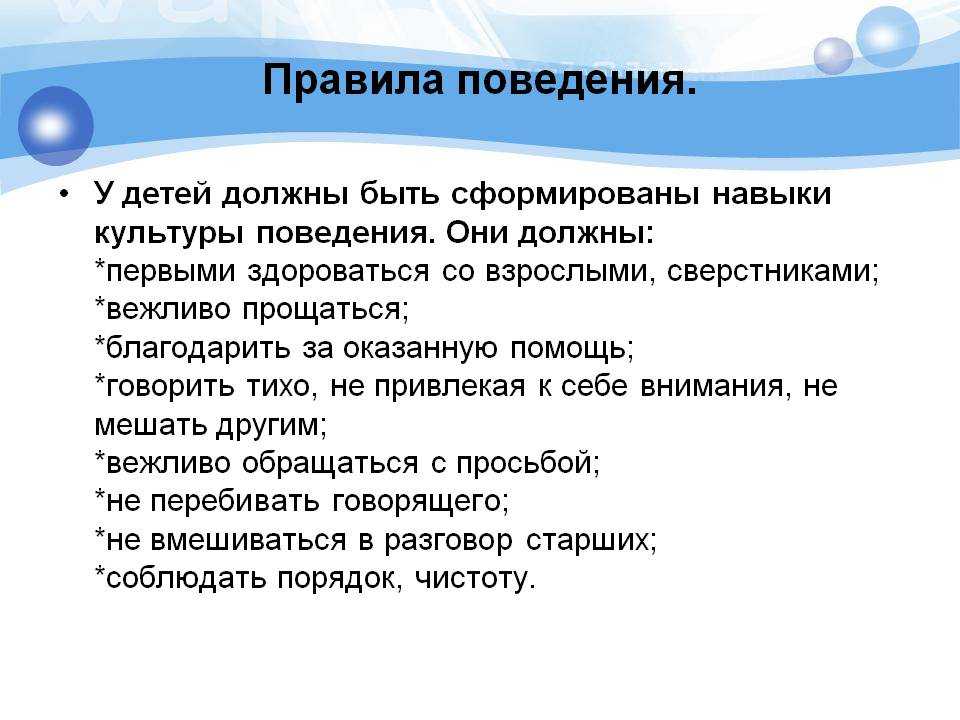 Правила поведения.

• У детей должны быть сформированы навыки культуры поведения. Они должны:
*первыми здороваться со взрослыми, сверстниками;
*вежливо прощаться;
*благодарить за оказанную помощь;
*говорить тихо, не привлекая к себе внимания, не мешать другим;
*вежливо обращаться с просьбой;
*не перебивать говорящего;
*не вмешиваться в разговор старших;
*соблюдать порядок, чистоту.